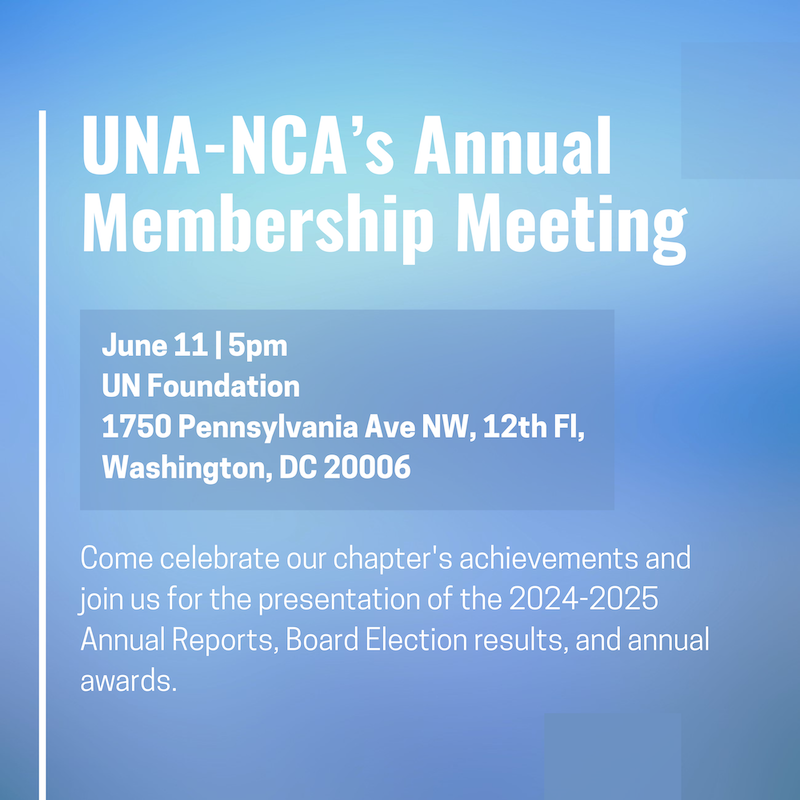 UNA-NCA’s Annual Membership Meeting

June 11 | 5pm
UN Foundation
1750 Pennsylvania Ave NW, 12th Fl, Washington, DC 20006

Come celebrate our chapter's achievements and join us for the presentation of the 2024-2025 Annual Reports, Board Election results, and annual awards.